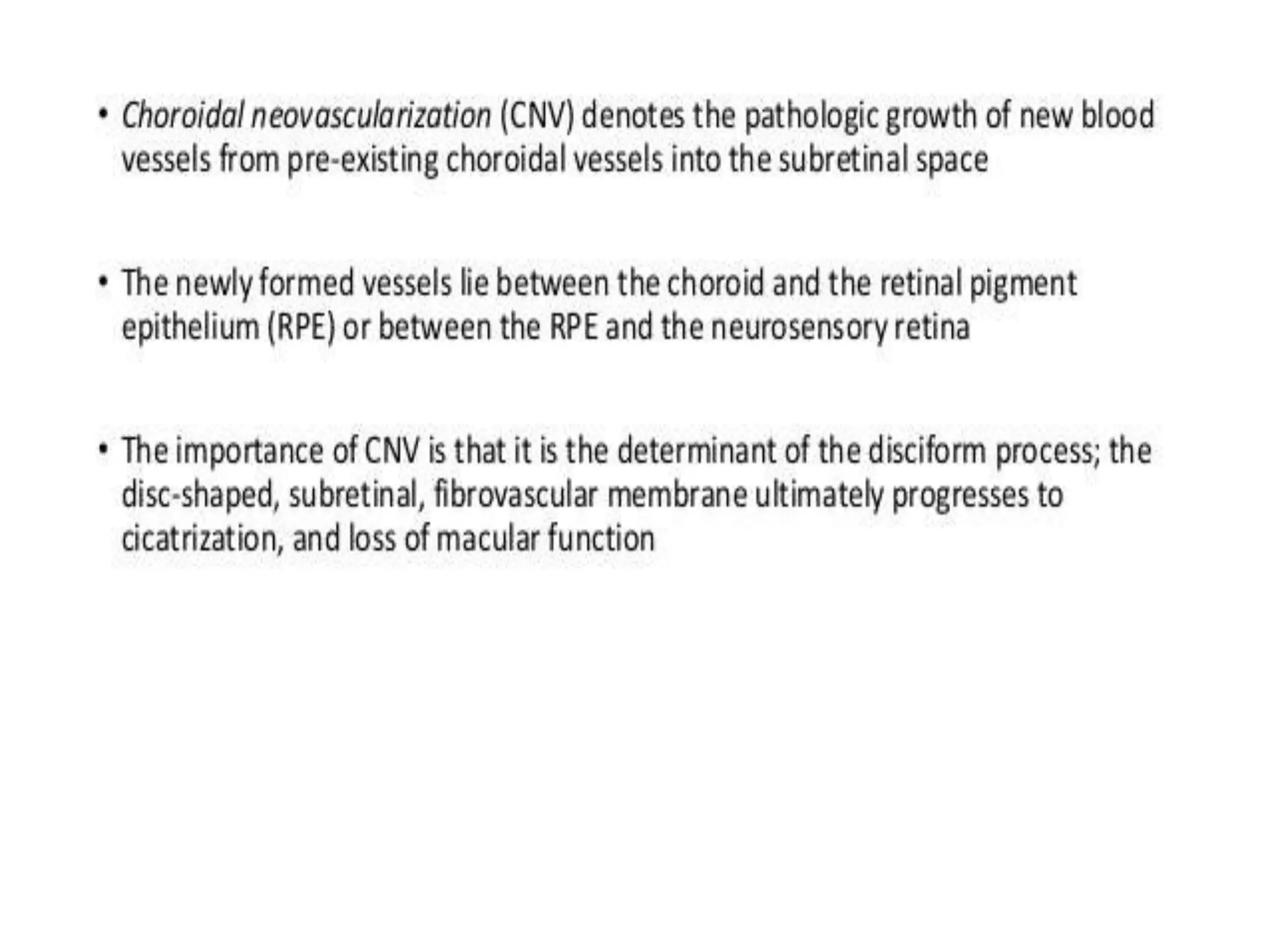 • Choroidal neovascularization (CNV) denotes the pathologic growth of new blood vessels from pre-existing choroidal vessels into the subretinal space

• The newly formed vessels lie between the choroid and the retinal pigment epithelium (RPE) or between the RPE and the neurosensory retina

• The importance of CNV is that it is the determinant of the disciform process; the disc-shaped, subretinal, fibrovascular membrane ultimately progresses to cicatrization, and loss of macular function